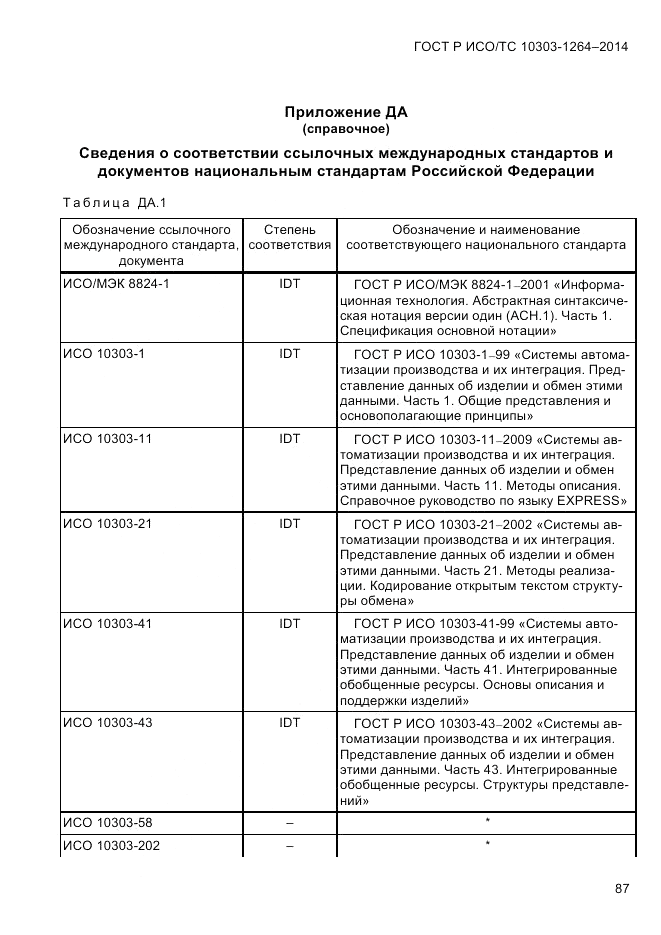 ГОСТ Р ИСО/ТС 10303-1264–2014

Приложение ДА
(справочное)

Сведения о соответствии ссылочных международных стандартов и документов национальным стандартам Российской Федерации

Таблица ДА.1

| Обозначение ссылочного международного стандарта, документа | Степень соответствия | Обозначение и наименование соответствующего национального стандарта |
|---|---|---|
| ИСО/МЭК 8824-1 | IDT | ГОСТ Р ИСО/МЭК 8824-1–2001 «Информационная технология. Абстрактная синтаксическая нотация версии один (АСН.1). Часть 1. Спецификация основной нотации» |
| ИСО 10303-1 | IDT | ГОСТ Р ИСО 10303-1–99 «Системы автоматизации производства и их интеграция. Представление данных об изделии и обмен этими данными. Часть 1. Общие представления и основополагающие принципы» |
| ИСО 10303-11 | IDT | ГОСТ Р ИСО 10303-11–2009 «Системы автоматизации производства и их интеграция. Представление данных об изделии и обмен этими данными. Часть 11. Методы описания. Справочное руководство по языку EXPRESS» |
| ИСО 10303-21 | IDT | ГОСТ Р ИСО 10303-21–2002 «Системы автоматизации производства и их интеграция. Представление данных об изделии и обмен этими данными. Часть 21. Методы реализации. Кодирование открытым текстом структуры обмена» |
| ИСО 10303-41 | IDT | ГОСТ Р ИСО 10303-41-99 «Системы автоматизации производства и их интеграция. Представление данных об изделии и обмен этими данными. Часть 41. Интегрированные обобщенные ресурсы. Основы описания и поддержки изделий» |
| ИСО 10303-43 | IDT | ГОСТ Р ИСО 10303-43–2002 «Системы автоматизации производства и их интеграция. Представление данных об изделии и обмен этими данными. Часть 43. Интегрированные обобщенные ресурсы. Структуры представлений» |
| ИСО 10303-58 | – | * |
| ИСО 10303-202 | – | * |

87